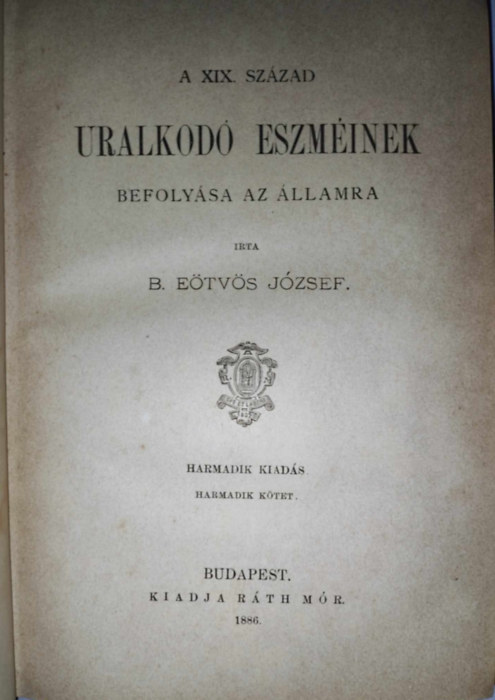 A XIX. SZÁZAD

URALKODÓ ESZMÉINEK

BEFOLYÁSA AZ ÁLLAMRA

IRTA

B. EÖTVÖS JÓZSEF.

HARMADIK KIADÁS.

HARMADIK KÖTET.

BUDAPEST.

KIADJA RÁTH MÓR.

1886.